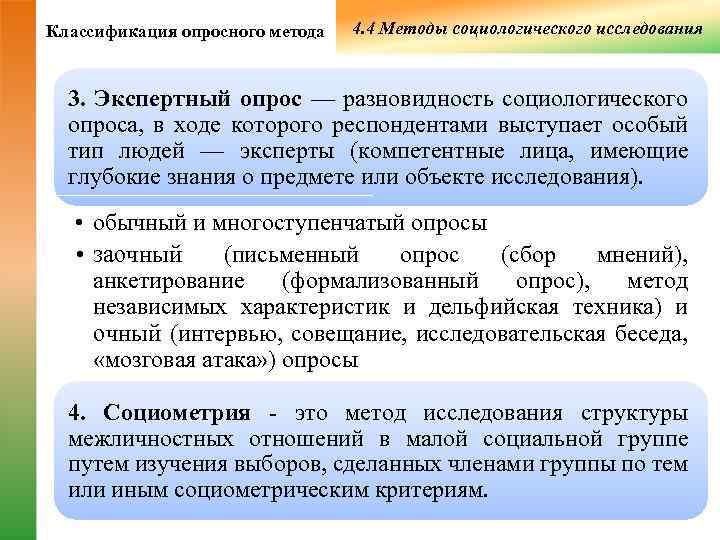 Классификация опросного метода

4.4 Методы социологического исследования

3. Экспертный опрос — разновидность социологического опроса, в ходе которого респондентами выступает особый тип людей — эксперты (компетентные лица, имеющие глубокие знания о предмете или объекте исследования).

• обычный и многоступенчатый опросы

• заочный (письменный опрос (сбор мнений), анкетирование (формализованный опрос), метод независимых характеристик и дельфийская техника) и очный (интервью, совещание, исследовательская беседа, «мозговая атака») опросы

4. Социометрия - это метод исследования структуры межличностных отношений в малой социальной группе путем изучения выборов, сделанных членами группы по тем или иным социометрическим критериям.